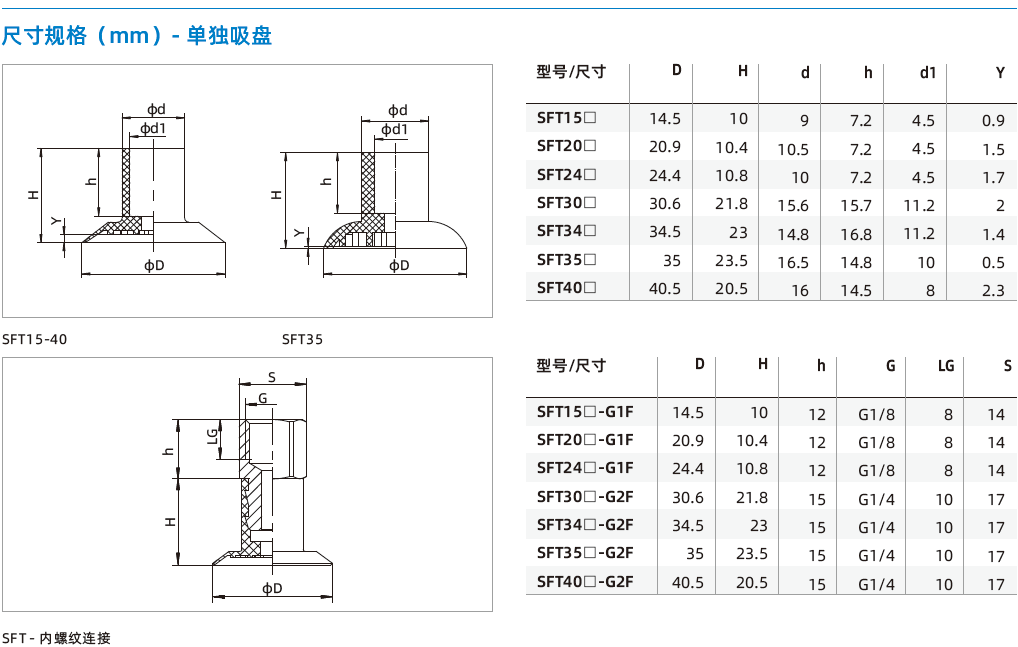 尺寸规格（mm）- 单独吸盘

ϕd
ϕd1
H
h
Y
ϕD

ϕd
ϕd1
H
h
Y
ϕD

SFT15-40

SFT35

| 型号/尺寸 | D | H | d | h | d1 | Y |
|---|---|---|---|---|---|---|
| SFT15□ | 14.5 | 10 | 9 | 7.2 | 4.5 | 0.9 |
| SFT20□ | 20.9 | 10.4 | 10.5 | 7.2 | 4.5 | 1.5 |
| SFT24□ | 24.4 | 10.8 | 10 | 7.2 | 4.5 | 1.7 |
| SFT30□ | 30.6 | 21.8 | 15.6 | 15.7 | 11.2 | 2 |
| SFT34□ | 34.5 | 23 | 14.8 | 16.8 | 11.2 | 1.4 |
| SFT35□ | 35 | 23.5 | 16.5 | 14.8 | 10 | 0.5 |
| SFT40□ | 40.5 | 20.5 | 16 | 14.5 | 8 | 2.3 |

S
G
LG
h
H
ϕD

SFT - 内螺纹连接

| 型号/尺寸 | D | H | h | G | LG | S |
|---|---|---|---|---|---|---|
| SFT15□-G1F | 14.5 | 10 | 12 | G1/8 | 8 | 14 |
| SFT20□-G1F | 20.9 | 10.4 | 12 | G1/8 | 8 | 14 |
| SFT24□-G1F | 24.4 | 10.8 | 12 | G1/8 | 8 | 14 |
| SFT30□-G2F | 30.6 | 21.8 | 15 | G1/4 | 10 | 17 |
| SFT34□-G2F | 34.5 | 23 | 15 | G1/4 | 10 | 17 |
| SFT35□-G2F | 35 | 23.5 | 15 | G1/4 | 10 | 17 |
| SFT40□-G2F | 40.5 | 20.5 | 15 | G1/4 | 10 | 17 |